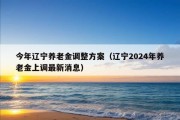 今年辽宁养老金调整方案（辽宁2024年养老金上调最新消息）